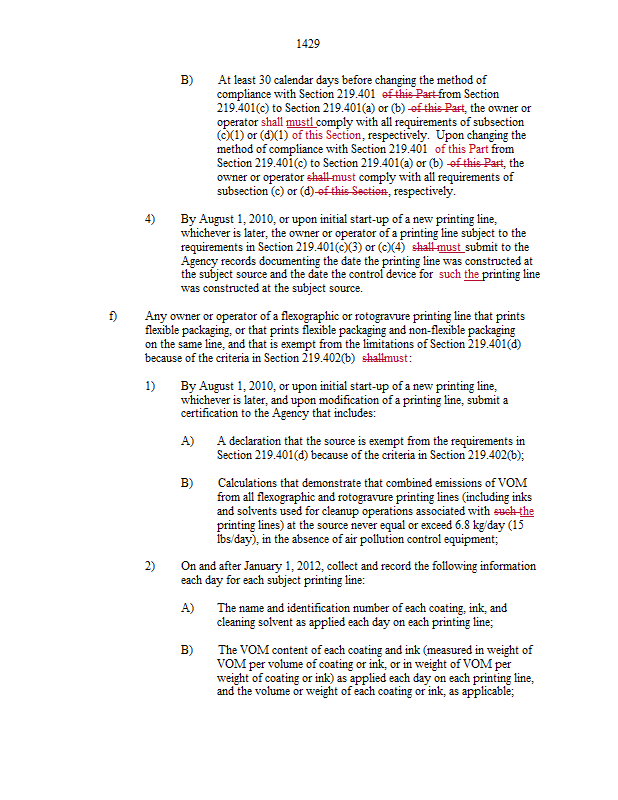 1429

B) At least 30 calendar days before changing the method of compliance with Section 219.401 of this Part from Section 219.401(c) to Section 219.401(a) or (b) of this Part, the owner or operator shall mustl comply with all requirements of subsection (c)(1) or (d)(1) of this Section, respectively. Upon changing the method of compliance with Section 219.401 of this Part from Section 219.401(c) to Section 219.401(a) or (b) of this Part, the owner or operator shall must comply with all requirements of subsection (c) or (d) of this Section, respectively.

4) By August 1, 2010, or upon initial start-up of a new printing line, whichever is later, the owner or operator of a printing line subject to the requirements in Section 219.401(c)(3) or (c)(4) shall must submit to the Agency records documenting the date the printing line was constructed at the subject source and the date the control device for such the printing line was constructed at the subject source.

f) Any owner or operator of a flexographic or rotogravure printing line that prints flexible packaging, or that prints flexible packaging and non-flexible packaging on the same line, and that is exempt from the limitations of Section 219.401(d) because of the criteria in Section 219.402(b) shallmust:

1) By August 1, 2010, or upon initial start-up of a new printing line, whichever is later, and upon modification of a printing line, submit a certification to the Agency that includes:

A) A declaration that the source is exempt from the requirements in Section 219.401(d) because of the criteria in Section 219.402(b);

B) Calculations that demonstrate that combined emissions of VOM from all flexographic and rotogravure printing lines (including inks and solvents used for cleanup operations associated with such the printing lines) at the source never equal or exceed 6.8 kg/day (15 lbs/day), in the absence of air pollution control equipment;

2) On and after January 1, 2012, collect and record the following information each day for each subject printing line:

A) The name and identification number of each coating, ink, and cleaning solvent as applied each day on each printing line;

B) The VOM content of each coating and ink (measured in weight of VOM per volume of coating or ink, or in weight of VOM per weight of coating or ink) as applied each day on each printing line, and the volume or weight of each coating or ink, as applicable;